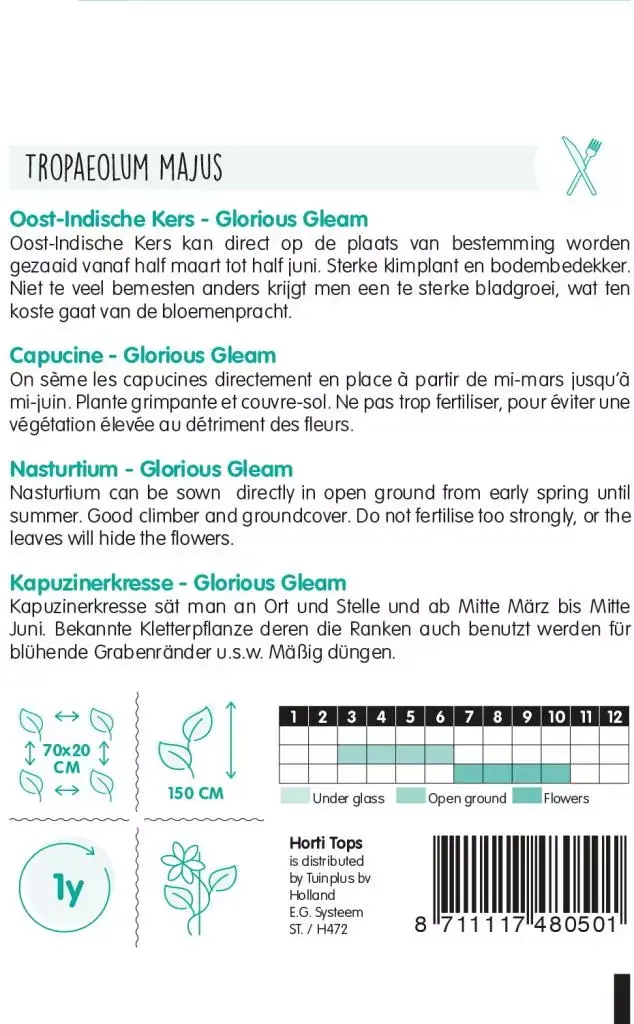 TROPAEOLUM MAJUS

Oost-Indische Kers - Glorious Gleam
Oost-Indische Kers kan direct op de plaats van bestemming worden gezaaid vanaf half maart tot half juni. Sterke klimplant en bodembedekker. Niet te veel bemesten anders krijgt men een te sterke bladgroei, wat ten koste gaat van de bloemenpracht.

Capucine - Glorious Gleam
On sème les capucines directement en place à partir de mi-mars jusqu'à mi-juin. Plante grimpante et couvre-sol. Ne pas trop fertiliser, pour éviter une végétation élevée au détriment des fleurs.

Nasturtium - Glorious Gleam
Nasturtium can be sown directly in open ground from early spring until summer. Good climber and groundcover. Do not fertilise too strongly, or the leaves will hide the flowers.

Kapuzinerkresse - Glorious Gleam
Kapuzinerkresse sät man an Ort und Stelle und ab Mitte März bis Mitte Juni. Bekannte Kletterpflanze deren die Ranken auch benutzt werden für blühende Grabenränder u.s.w. Mäßig düngen.

70x20 CM

150 CM

| 1 | 2 | 3 | 4 | 5 | 6 | 7 | 8 | 9 | 10 | 11 | 12 |
|---|---|---|---|---|---|---|---|---|---|---|---|
| | | | | | | | | | | | |
| | | | | | | | | | | | |
| | | | | | | | | | | | |

Under glass Open ground Flowers

1y

Horti Tops
is distributed by Tuinplus bv Holland
E.G. Systeem
ST. / H472

8 711117 480501